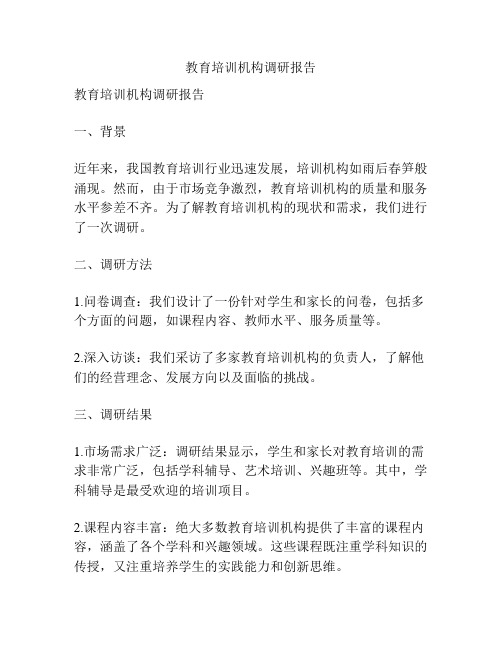 教育培训机构调研报告

教育培训机构调研报告

一、背景

近年来，我国教育培训行业迅速发展，培训机构如雨后春笋般涌现。然而，由于市场竞争激烈，教育培训机构的质量和服务水平参差不齐。为了解教育培训机构的现状和需求，我们进行了一次调研。

二、调研方法

1.问卷调查：我们设计了一份针对学生和家长的问卷，包括多个方面的问题，如课程内容、教师水平、服务质量等。

2.深入访谈：我们采访了多家教育培训机构的负责人，了解他们的经营理念、发展方向以及面临的挑战。

三、调研结果

1.市场需求广泛：调研结果显示，学生和家长对教育培训的需求非常广泛，包括学科辅导、艺术培训、兴趣班等。其中，学科辅导是最受欢迎的培训项目。

2.课程内容丰富：绝大多数教育培训机构提供了丰富的课程内容，涵盖了各个学科和兴趣领域。这些课程既注重学科知识的传授，又注重培养学生的实践能力和创新思维。